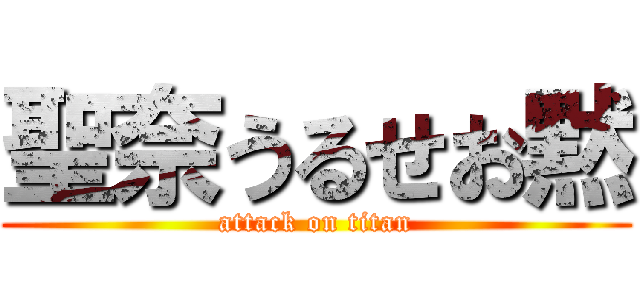 聖奈うるせお黙

attack on titan